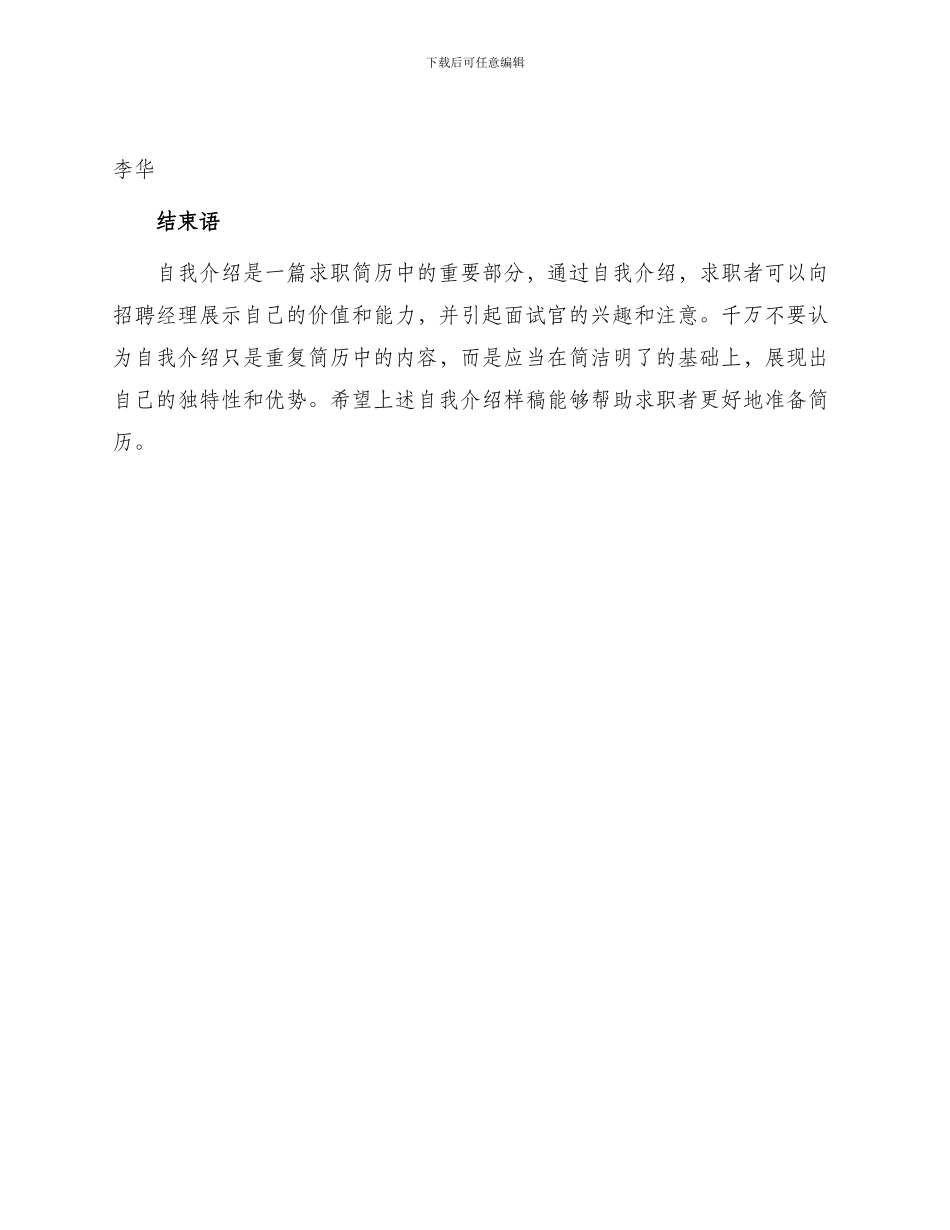 下载后可任意编辑

李华

结束语

自我介绍是一篇求职简历中的重要部分，通过自我介绍，求职者可以向招聘经理展示自己的价值和能力，并引起面试官的兴趣和注意。千万不要认为自我介绍只是重复简历中的内容，而是应当在简洁明了的基础上，展现出自己的独特性和优势。希望上述自我介绍样稿能够帮助求职者更好地准备简历。